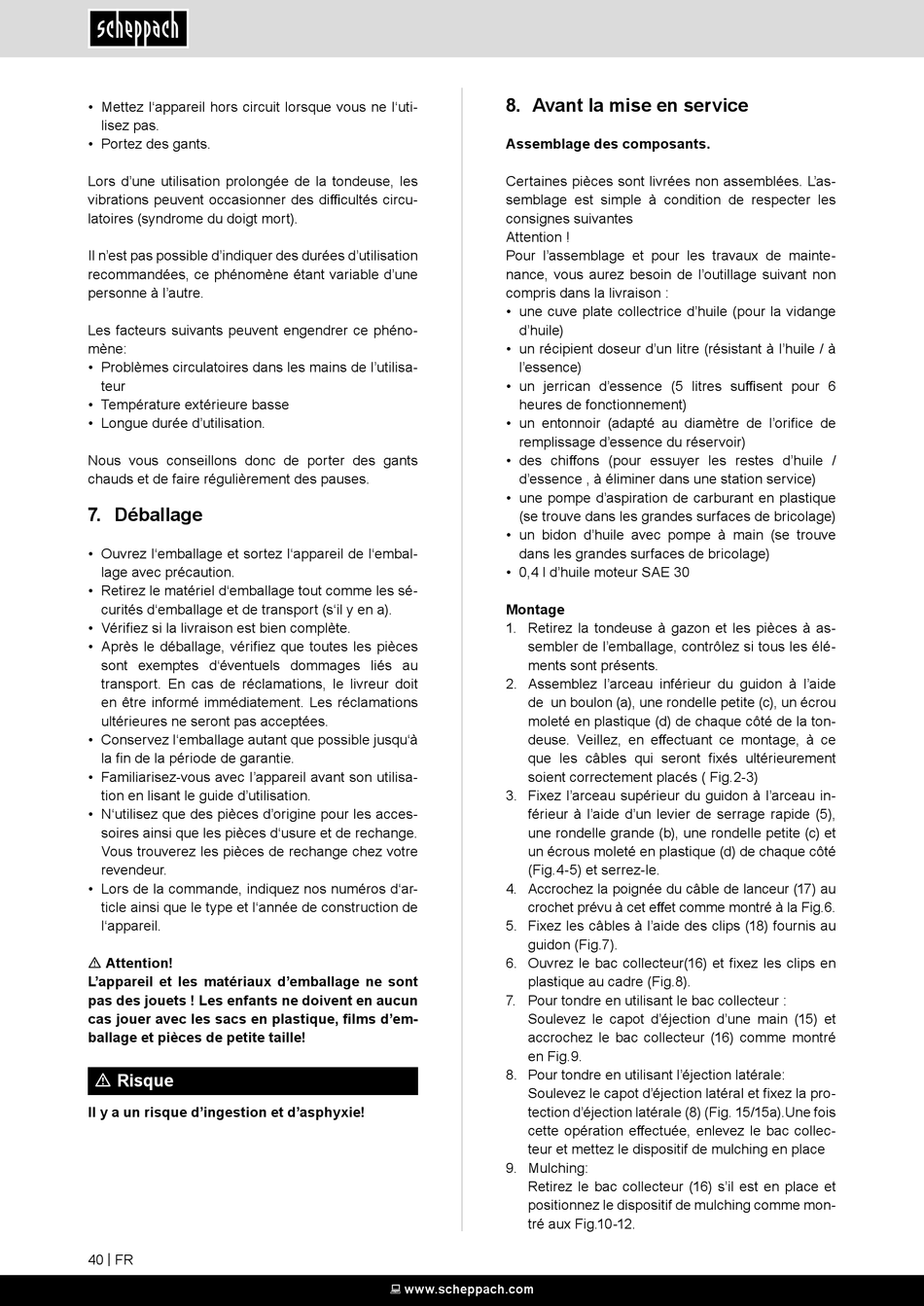 scheppach

• Mettez l'appareil hors circuit lorsque vous ne l'utilisez pas.
• Portez des gants.

Lors d'une utilisation prolongée de la tondeuse, les vibrations peuvent occasionner des difficultés circulatoires (syndrome du doigt mort).

Il n'est pas possible d'indiquer des durées d'utilisation recommandées, ce phénomène étant variable d'une personne à l'autre.

Les facteurs suivants peuvent engendrer ce phénomène:
• Problèmes circulatoires dans les mains de l'utilisateur
• Température extérieure basse
• Longue durée d'utilisation.

Nous vous conseillons donc de porter des gants chauds et de faire régulièrement des pauses.

7. Déballage

• Ouvrez l'emballage et sortez l'appareil de l'emballage avec précaution.
• Retirez le matériel d'emballage tout comme les sécurités d'emballage et de transport (s'il y en a).
• Vérifiez si la livraison est bien complète.
• Après le déballage, vérifiez que toutes les pièces sont exemptes d'éventuels dommages liés au transport. En cas de réclamations, le livreur doit en être informé immédiatement. Les réclamations ultérieures ne seront pas acceptées.
• Conservez l'emballage autant que possible jusqu'à la fin de la période de garantie.
• Familiarisez-vous avec l'appareil avant son utilisation en lisant le guide d'utilisation.
• N'utilisez que des pièces d'origine pour les accessoires ainsi que les pièces d'usure et de rechange. Vous trouverez les pièces de rechange chez votre revendeur.
• Lors de la commande, indiquez nos numéros d'article ainsi que le type et l'année de construction de l'appareil.

⚠ Attention!
L'appareil et les matériaux d'emballage ne sont pas des jouets ! Les enfants ne doivent en aucun cas jouer avec les sacs en plastique, films d'emballage et pièces de petite taille!

⚠ Risque

Il y a un risque d'ingestion et d'asphyxie!

8. Avant la mise en service

Assemblage des composants.

Certaines pièces sont livrées non assemblées. L'assemblage est simple à condition de respecter les consignes suivantes
Attention !
Pour l'assemblage et pour les travaux de maintenance, vous aurez besoin de l'outillage suivant non compris dans la livraison :
• une cuve plate collectrice d'huile (pour la vidange d'huile)
• un récipient doseur d'un litre (résistant à l'huile / à l'essence)
• un jerrican d'essence (5 litres suffisent pour 6 heures de fonctionnement)
• un entonnoir (adapté au diamètre de l'orifice de remplissage d'essence du réservoir)
• des chiffons (pour essuyer les restes d'huile / d'essence , à éliminer dans une station service)
• une pompe d'aspiration de carburant en plastique (se trouve dans les grandes surfaces de bricolage)
• un bidon d'huile avec pompe à main (se trouve dans les grandes surfaces de bricolage)
• 0,4 l d'huile moteur SAE 30

Montage
1. Retirez la tondeuse à gazon et les pièces à assembler de l'emballage, contrôlez si tous les éléments sont présents.
2. Assemblez l'arceau inférieur du guidon à l'aide de un boulon (a), une rondelle petite (c), un écrou moleté en plastique (d) de chaque côté de la tondeuse. Veillez, en effectuant ce montage, à ce que les câbles qui seront fixés ultérieurement soient correctement placés ( Fig.2-3)
3. Fixez l'arceau supérieur du guidon à l'arceau inférieur à l'aide d'un levier de serrage rapide (5), une rondelle grande (b), une rondelle petite (c) et un écrous moleté en plastique (d) de chaque côté (Fig.4-5) et serrez-le.
4. Accrochez la poignée du câble de lanceur (17) au crochet prévu à cet effet comme montré à la Fig.6.
5. Fixez les câbles à l'aide des clips (18) fournis au guidon (Fig.7).
6. Ouvrez le bac collecteur(16) et fixez les clips en plastique au cadre (Fig.8).
7. Pour tondre en utilisant le bac collecteur : Soulevez le capot d'éjection d'une main (15) et accrochez le bac collecteur (16) comme montré en Fig.9.
8. Pour tondre en utilisant l'éjection latérale: Soulevez le capot d'éjection latéral et fixez la protection d'éjection latérale (8) (Fig. 15/15a).Une fois cette opération effectuée, enlevez le bac collecteur et mettez le dispositif de mulching en place
9. Mulching: Retirez le bac collecteur (16) s'il est en place et positionnez le dispositif de mulching comme montré aux Fig.10-12.

40 | FR

www.scheppach.com